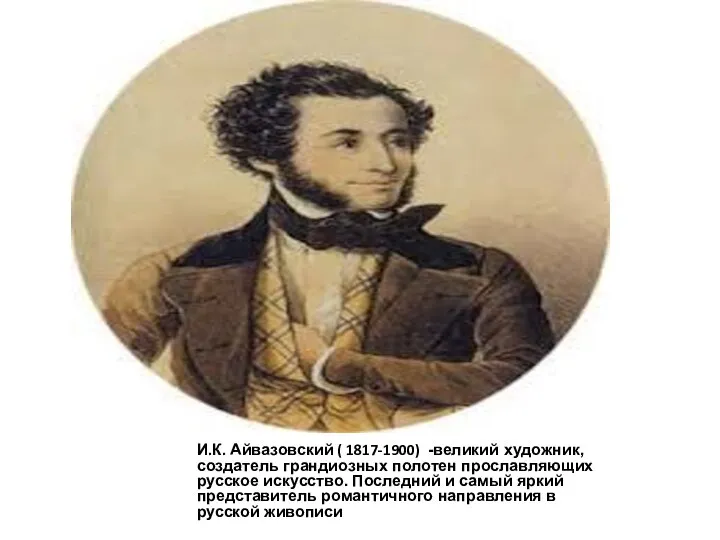 И.К. Айвазовский ( 1817-1900) -великий художник, создатель грандиозных полотен прославляющих русское искусство. Последний и самый яркий представитель романтичного направления в русской живописи